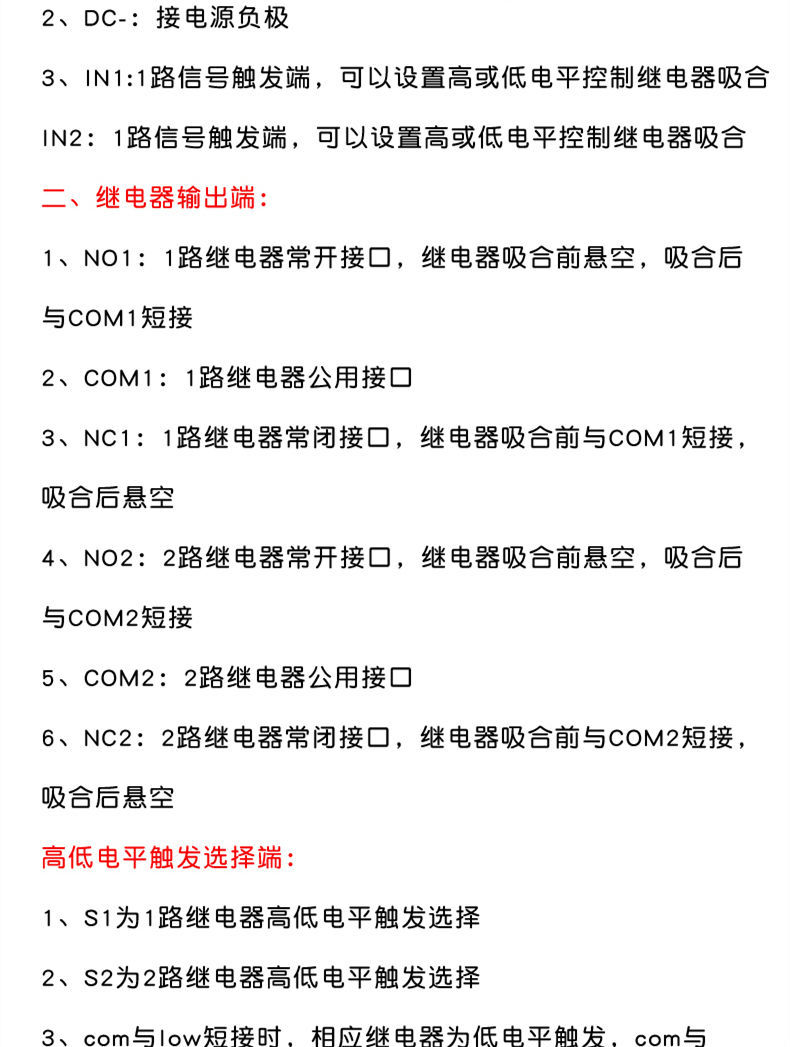 2、DC-：接电源负极

3、IN1:1路信号触发端，可以设置高或低电平控制继电器吸合

IN2：1路信号触发端，可以设置高或低电平控制继电器吸合

二、继电器输出端：

1、NO1：1路继电器常开接口，继电器吸合前悬空，吸合后与COM1短接

2、COM1：1路继电器公用接口

3、NC1：1路继电器常闭接口，继电器吸合前与COM1短接，吸合后悬空

4、NO2：2路继电器常开接口，继电器吸合前悬空，吸合后与COM2短接

5、COM2：2路继电器公用接口

6、NC2：2路继电器常闭接口，继电器吸合前与COM2短接，吸合后悬空

高低电平触发选择端：

1、S1为1路继电器高低电平触发选择

2、S2为2路继电器高低电平触发选择

3、com与low短接时，相应继电器为低电平触发，com与